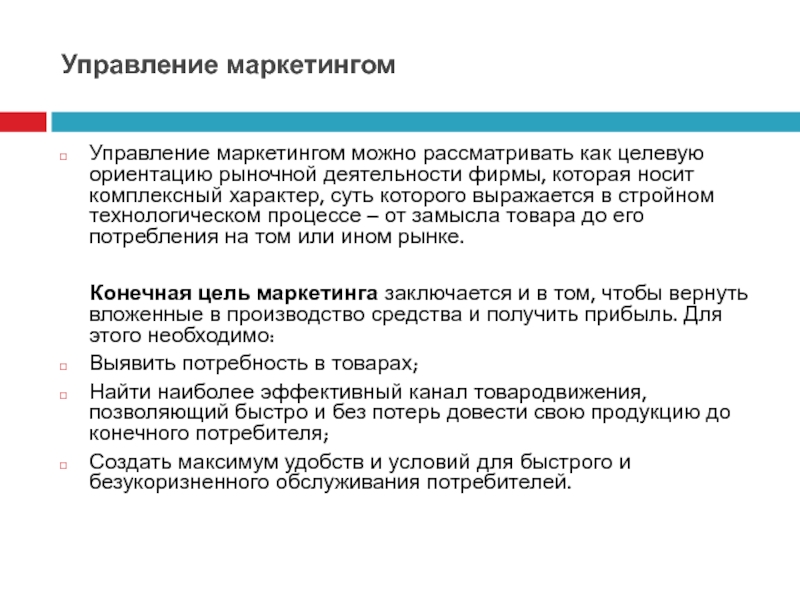 Управление маркетингом

Управление маркетингом можно рассматривать как целевую ориентацию рыночной деятельности фирмы, которая носит комплексный характер, суть которого выражается в стройном технологическом процессе – от замысла товара до его потребления на том или ином рынке.

Конечная цель маркетинга заключается и в том, чтобы вернуть вложенные в производство средства и получить прибыль. Для этого необходимо:

Выявить потребность в товарах;

Найти наиболее эффективный канал товародвижения, позволяющий быстро и без потерь довести свою продукцию до конечного потребителя;

Создать максимум удобств и условий для быстрого и безукоризненного обслуживания потребителей.